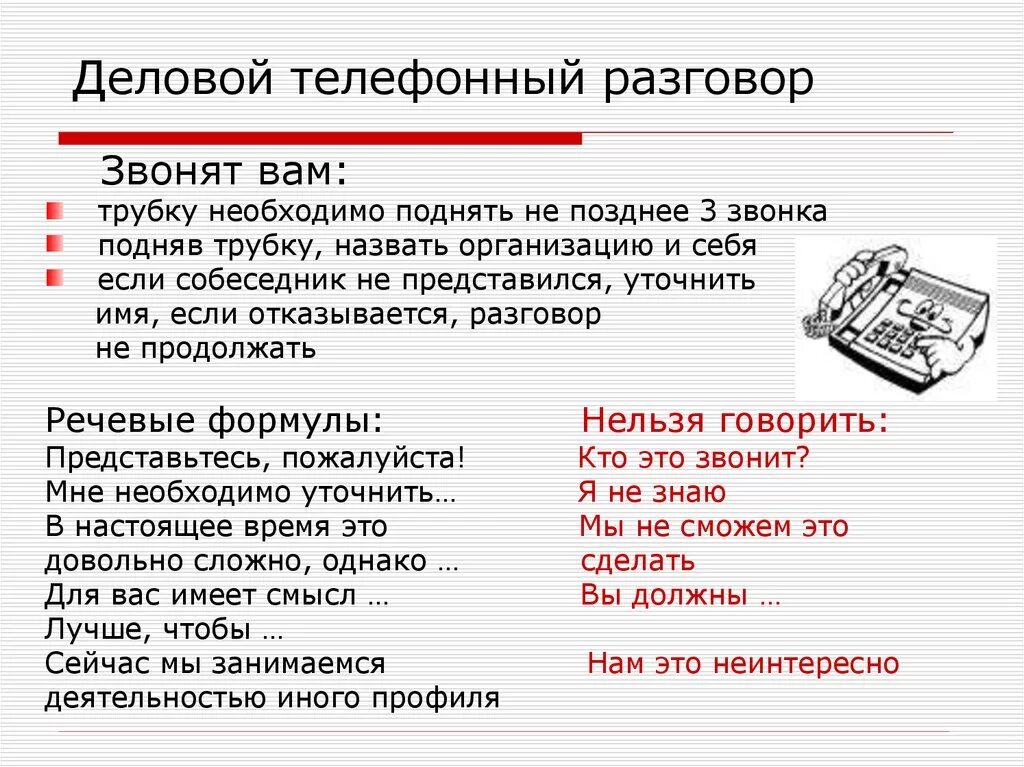 Деловой телефонный разговор

Звонят вам:

трубку необходимо поднять не позднее 3 звонка

подняв трубку, назвать организацию и себя

если собеседник не представился, уточнить имя, если отказывается, разговор не продолжать

Речевые формулы:
Представьтесь, пожалуйста!
Мне необходимо уточнить…
В настоящее время это довольно сложно, однако …
Для вас имеет смысл …
Лучше, чтобы …
Сейчас мы занимаемся деятельностью иного профиля

Нельзя говорить:
Кто это звонит?
Я не знаю
Мы не сможем это сделать
Вы должны …
Нам это неинтересно